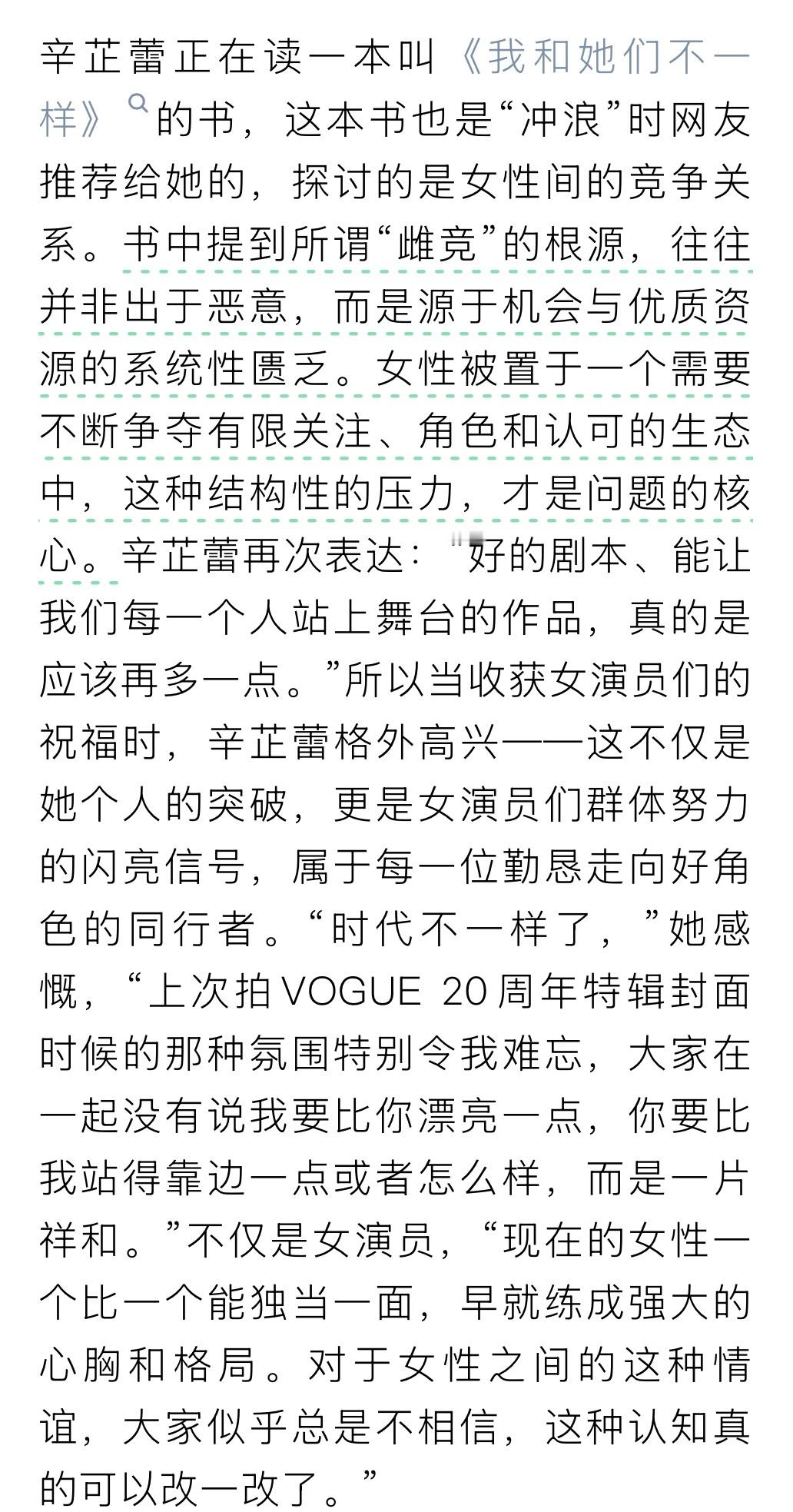 辛芷蕾正在读一本叫《我和她们不一样》的书，这本书也是“冲浪”时网友推荐给她的，探讨的是女性间的竞争关系。书中提到所谓“雌竞”的根源，往往并非出于恶意，而是源于机会与优质资源的系统性匮乏。女性被置于一个需要不断争夺有限关注、角色和认可的生态中，这种结构性的压力，才是问题的核心。辛芷蕾再次表达：“好的剧本、能让我们每一个人站上舞台的作品，真的是应该再多一点。”所以当收获女演员们的祝福时，辛芷蕾格外高兴——这不仅是她个人的突破，更是女演员们群体努力的闪亮信号，属于每一位勤恳走向好角色的同行者。“时代不一样了，”她感慨，“上次拍VOGUE 20周年特辑封面时候的那种氛围特别令我难忘，大家在一起没有说我要比你漂亮一点，你要比我站得靠边一点或者怎么样，而是一片祥和。”不仅是女演员，“现在的女性一个比一个能独当一面，早就练成强大的心胸和格局。对于女性之间的这种情谊，大家似乎总是不相信，这种认知真的可以改一改了。”